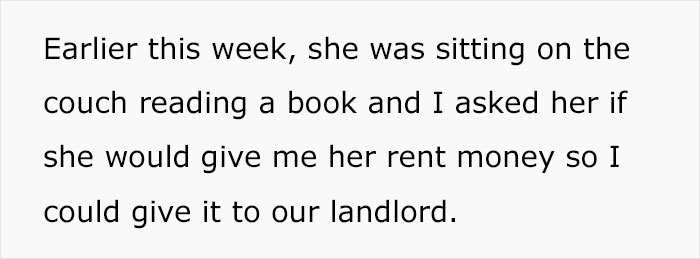 Earlier this week, she was sitting on the couch reading a book and I asked her if she would give me her rent money so I could give it to our landlord.